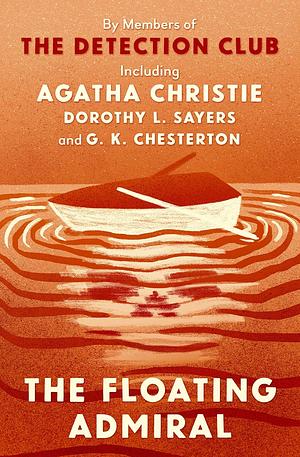 By Members of
THE DETECTION CLUB
Including
AGATHA CHRISTIE
DOROTHY L. SAYERS
and G. K. CHESTERTON

THE FLOATING ADMIRAL